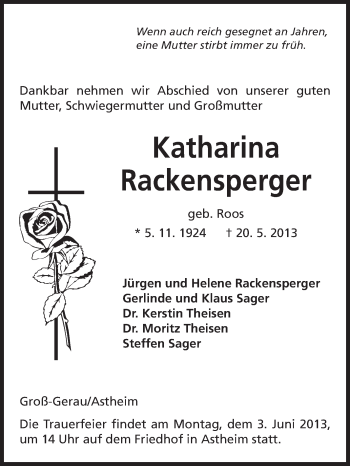 Wenn auch reich gesegnet an Jahren, eine Mutter stirbt immer zu früh.

Dankbar nehmen wir Abschied von unserer guten Mutter, Schwiegermutter und Großmutter

Katharina Rackensperger

geb. Roos

* 5. 11. 1924 † 20. 5. 2013

Jürgen und Helene Rackensperger
Gerlinde und Klaus Sager
Dr. Kerstin Theisen
Dr. Moritz Theisen
Steffen Sager

Groß-Gerau/Astheim

Die Trauerfeier findet am Montag, dem 3. Juni 2013, um 14 Uhr auf dem Friedhof in Astheim statt.